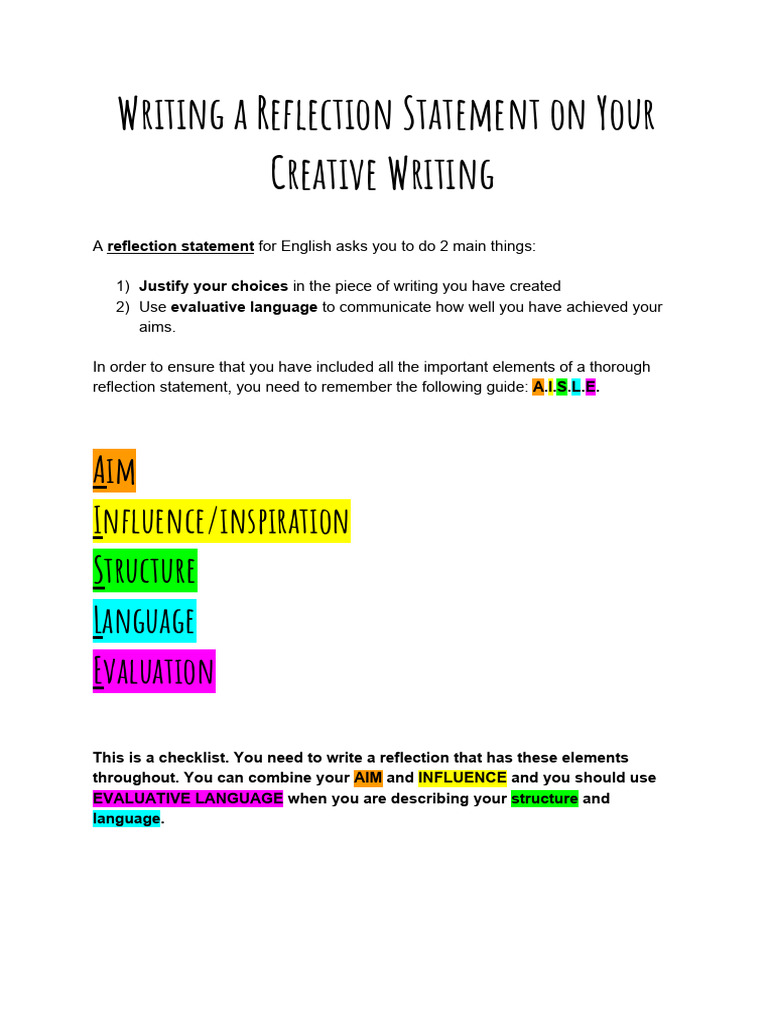 Writing a Reflection Statement on Your Creative Writing

A reflection statement for English asks you to do 2 main things:

1) Justify your choices in the piece of writing you have created
2) Use evaluative language to communicate how well you have achieved your aims.

In order to ensure that you have included all the important elements of a thorough reflection statement, you need to remember the following guide: A.I.S.L.E.

Aim
Influence/inspiration
Structure
Language
Evaluation

This is a checklist. You need to write a reflection that has these elements throughout. You can combine your AIM and INFLUENCE and you should use EVALUATIVE LANGUAGE when you are describing your structure and language.